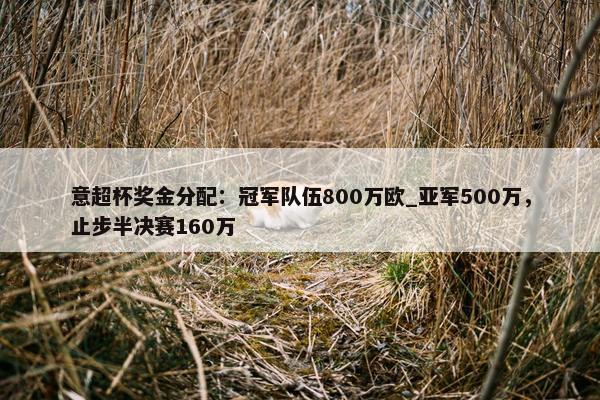 意超杯奖金分配：冠军队伍800万欧_亚军500万，止步半决赛160万